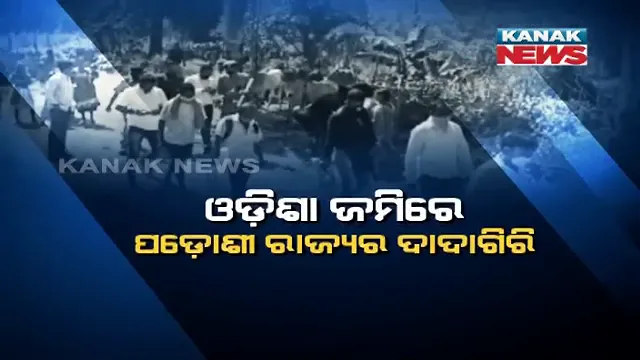 KANAK NEWS

KANAK NEWS

ଓଡ଼ିଶା ଜମିରେ
ପଡ଼ୋଶୀ ରାଜ୍ୟର ଦାଦାଗିରି